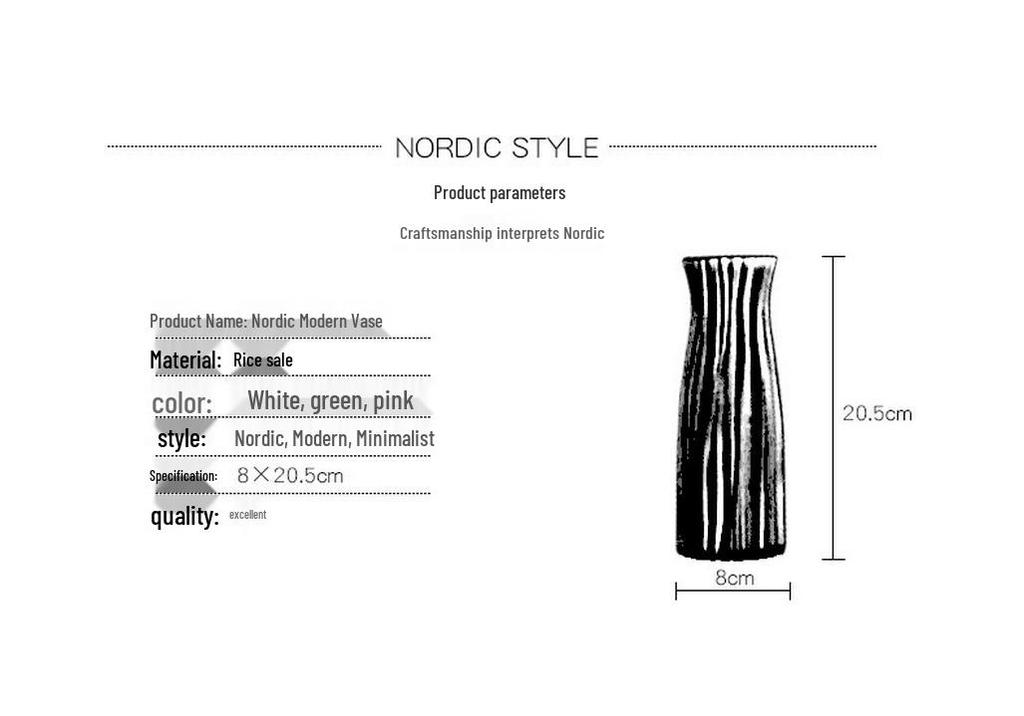 NORDIC STYLE

Product parameters

Craftsmanship interprets Nordic

Product Name: Nordic Modern Vase

Material: Rice sale

color: White, green, pink

style: Nordic, Modern, Minimalist

Specification: 8×20.5cm

quality: excellent

20.5cm

8cm